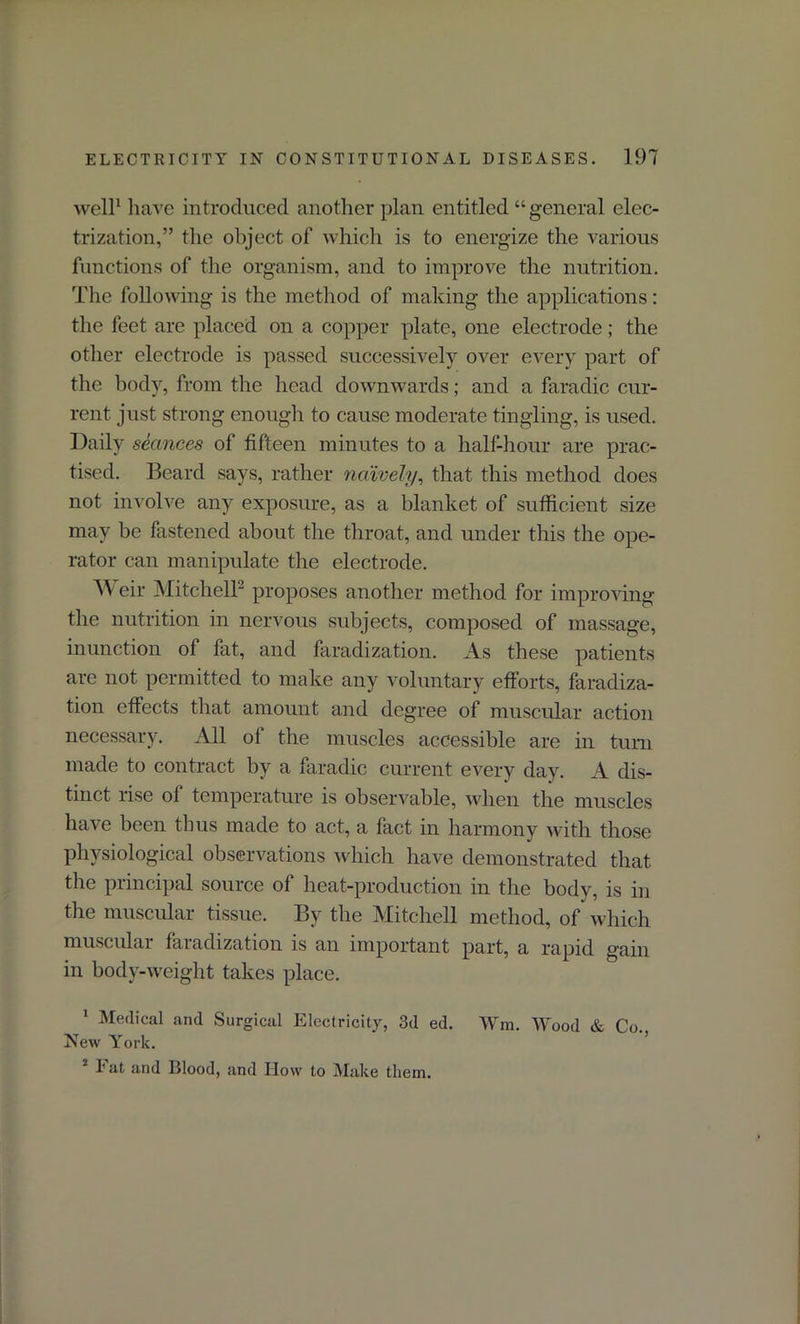 ELECTRICITY IN CONSTITUTIONAL DISEASES. 197

well$^1$ have introduced another plan entitled "general electrization," the object of which is to energize the various functions of the organism, and to improve the nutrition. The following is the method of making the applications: the feet are placed on a copper plate, one electrode; the other electrode is passed successively over every part of the body, from the head downwards; and a faradic current just strong enough to cause moderate tingling, is used. Daily séances of fifteen minutes to a half-hour are practised. Beard says, rather naïvely, that this method does not involve any exposure, as a blanket of sufficient size may be fastened about the throat, and under this the operator can manipulate the electrode.

Weir Mitchell$^2$ proposes another method for improving the nutrition in nervous subjects, composed of massage, inunction of fat, and faradization. As these patients are not permitted to make any voluntary efforts, faradization effects that amount and degree of muscular action necessary. All of the muscles accessible are in turn made to contract by a faradic current every day. A distinct rise of temperature is observable, when the muscles have been thus made to act, a fact in harmony with those physiological observations which have demonstrated that the principal source of heat-production in the body, is in the muscular tissue. By the Mitchell method, of which muscular faradization is an important part, a rapid gain in body-weight takes place.

$^1$ Medical and Surgical Electricity, 3d ed. Wm. Wood & Co., New York.

$^2$ Fat and Blood, and How to Make them.